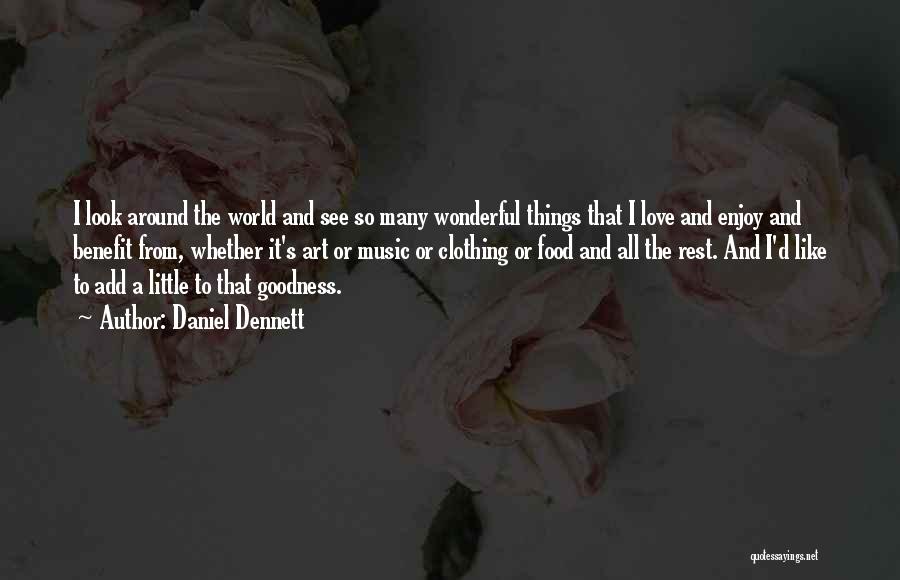 I look around the world and see so many wonderful things that I love and enjoy and benefit from, whether it's art or music or clothing or food and all the rest. And I'd like to add a little to that goodness.

Author: Daniel Dennett

quotessayings.net